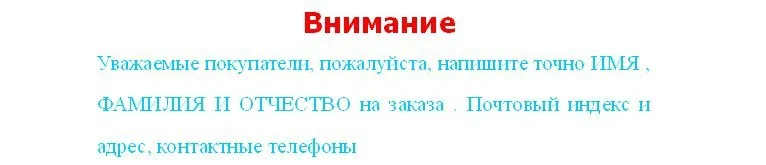 Внимание

Уважаемые покупатели, пожалуйста, напишите точно ИМЯ , ФАМИЛИЯ И ОТЧЕСТВО на заказа . Почтовый индекс и адрес, контактные телефоны